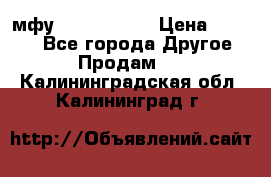 мфу Цена
Все города Другое
Продам
Калининградская обл
Калининград г

http://Объявлений.сайт